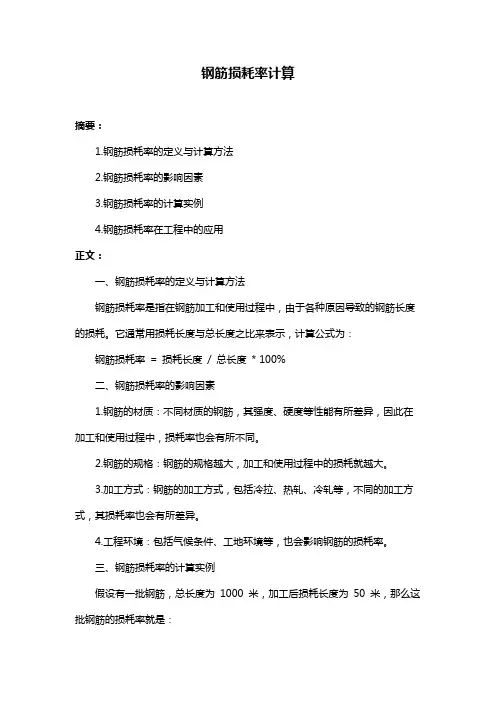 钢筋损耗率计算

摘要：

1.钢筋损耗率的定义与计算方法

2.钢筋损耗率的影响因素

3.钢筋损耗率的计算实例

4.钢筋损耗率在工程中的应用

正文：

一、钢筋损耗率的定义与计算方法

钢筋损耗率是指在钢筋加工和使用过程中，由于各种原因导致的钢筋长度的损耗。它通常用损耗长度与总长度之比来表示，计算公式为：

钢筋损耗率 = 损耗长度 / 总长度 * 100%

二、钢筋损耗率的影响因素

1.钢筋的材质：不同材质的钢筋，其强度、硬度等性能有所差异，因此在加工和使用过程中，损耗率也会有所不同。

2.钢筋的规格：钢筋的规格越大，加工和使用过程中的损耗就越大。

3.加工方式：钢筋的加工方式，包括冷拉、热轧、冷轧等，不同的加工方式，其损耗率也会有所差异。

4.工程环境：包括气候条件、工地环境等，也会影响钢筋的损耗率。

三、钢筋损耗率的计算实例

假设有一批钢筋，总长度为 1000 米，加工后损耗长度为 50 米，那么这批钢筋的损耗率就是：